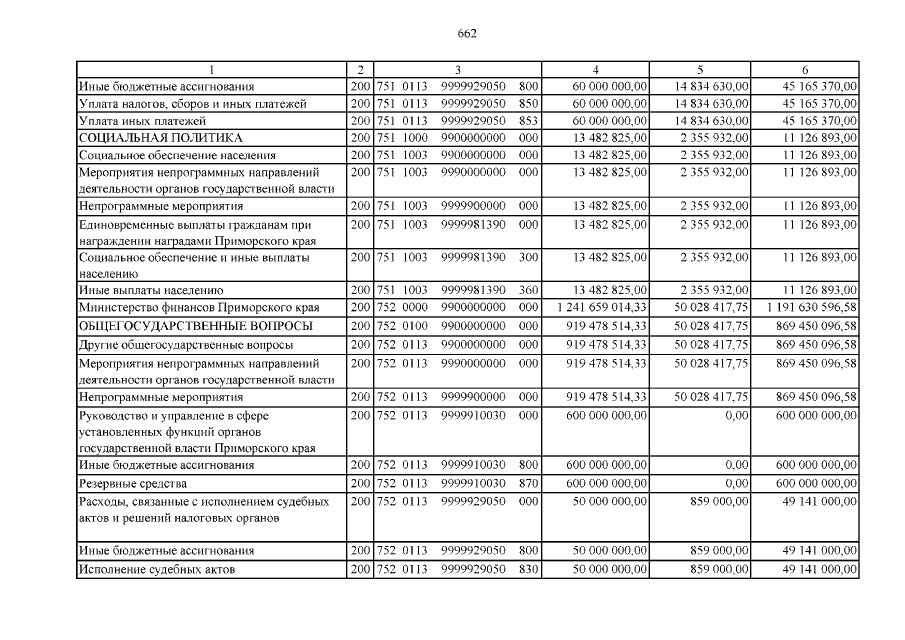 662

| 1 | 2 | 3 | 4 | 5 | 6 |
|---|---|---|---|---|---|
| Иные бюджетные ассигнования | 200 | 751 0113 9999929050 800 | 60 000 000,00 | 14 834 630,00 | 45 165 370,00 |
| Уплата налогов, сборов и иных платежей | 200 | 751 0113 9999929050 850 | 60 000 000,00 | 14 834 630,00 | 45 165 370,00 |
| Уплата иных платежей | 200 | 751 0113 9999929050 853 | 60 000 000,00 | 14 834 630,00 | 45 165 370,00 |
| СОЦИАЛЬНАЯ ПОЛИТИКА | 200 | 751 1000 9900000000 000 | 13 482 825,00 | 2 355 932,00 | 11 126 893,00 |
| Социальное обеспечение населения | 200 | 751 1003 9900000000 000 | 13 482 825,00 | 2 355 932,00 | 11 126 893,00 |
| Мероприятия непрограммных направлений деятельности органов государственной власти | 200 | 751 1003 9990000000 000 | 13 482 825,00 | 2 355 932,00 | 11 126 893,00 |
| Непрограммные мероприятия | 200 | 751 1003 9999900000 000 | 13 482 825,00 | 2 355 932,00 | 11 126 893,00 |
| Единовременные выплаты гражданам при награждении наградами Приморского края | 200 | 751 1003 9999981390 000 | 13 482 825,00 | 2 355 932,00 | 11 126 893,00 |
| Социальное обеспечение и иные выплаты населению | 200 | 751 1003 9999981390 300 | 13 482 825,00 | 2 355 932,00 | 11 126 893,00 |
| Иные выплаты населению | 200 | 751 1003 9999981390 360 | 13 482 825,00 | 2 355 932,00 | 11 126 893,00 |
| Министерство финансов Приморского края | 200 | 752 0000 9900000000 000 | 1 241 659 014,33 | 50 028 417,75 | 1 191 630 596,58 |
| ОБЩЕГОСУДАРСТВЕННЫЕ ВОПРОСЫ | 200 | 752 0100 9900000000 000 | 919 478 514,33 | 50 028 417,75 | 869 450 096,58 |
| Другие общегосударственные вопросы | 200 | 752 0113 9900000000 000 | 919 478 514,33 | 50 028 417,75 | 869 450 096,58 |
| Мероприятия непрограммных направлений деятельности органов государственной власти | 200 | 752 0113 9990000000 000 | 919 478 514,33 | 50 028 417,75 | 869 450 096,58 |
| Непрограммные мероприятия | 200 | 752 0113 9999900000 000 | 919 478 514,33 | 50 028 417,75 | 869 450 096,58 |
| Руководство и управление в сфере установленных функций органов государственной власти Приморского края | 200 | 752 0113 9999910030 000 | 600 000 000,00 | 0,00 | 600 000 000,00 |
| Иные бюджетные ассигнования | 200 | 752 0113 9999910030 800 | 600 000 000,00 | 0,00 | 600 000 000,00 |
| Резервные средства | 200 | 752 0113 9999910030 870 | 600 000 000,00 | 0,00 | 600 000 000,00 |
| Расходы, связанные с исполнением судебных актов и решений налоговых органов | 200 | 752 0113 9999929050 000 | 50 000 000,00 | 859 000,00 | 49 141 000,00 |
| Иные бюджетные ассигнования | 200 | 752 0113 9999929050 800 | 50 000 000,00 | 859 000,00 | 49 141 000,00 |
| Исполнение судебных актов | 200 | 752 0113 9999929050 830 | 50 000 000,00 | 859 000,00 | 49 141 000,00 |